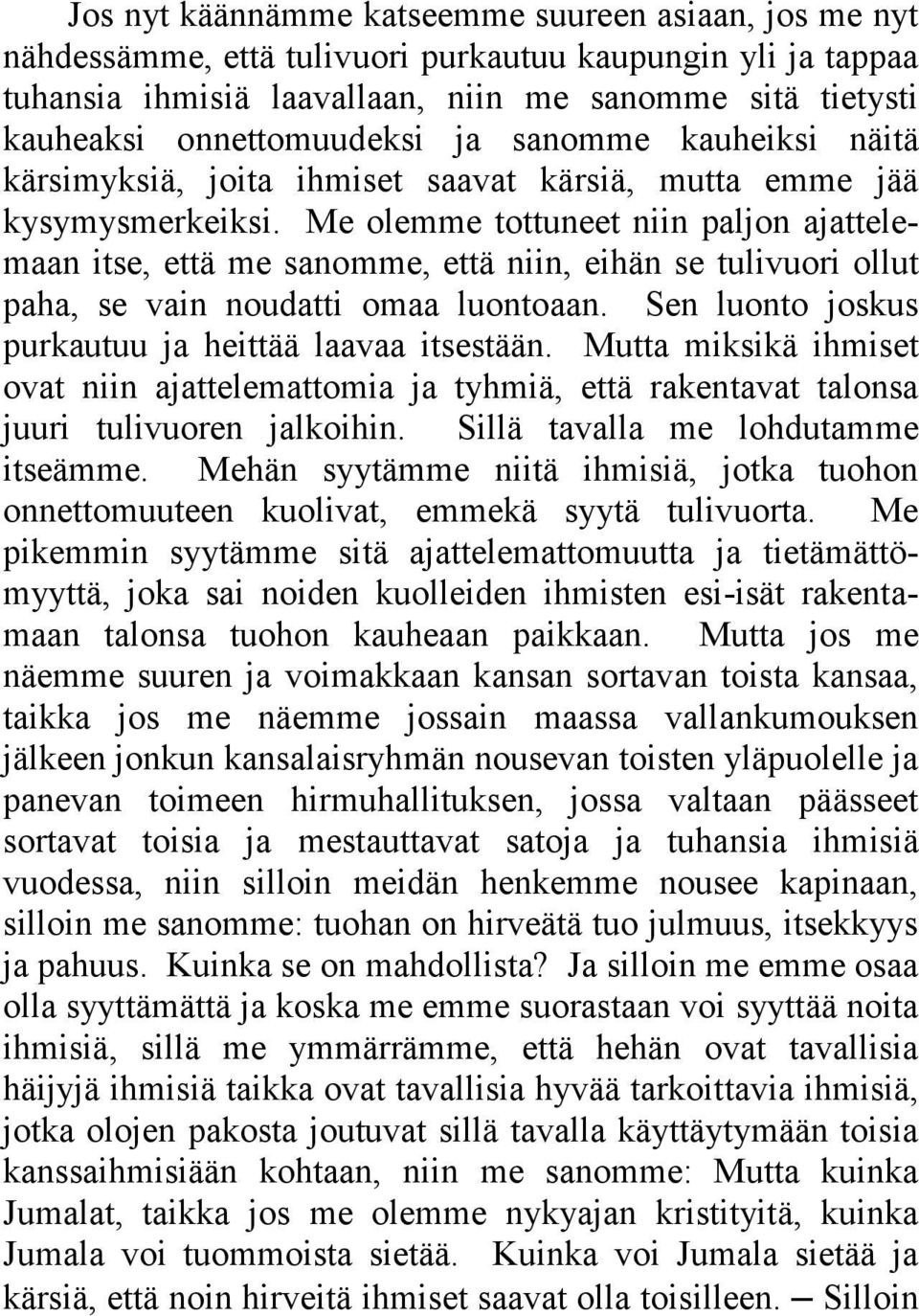 Jos nyt käännämme katseemme suureen asiaan, jos me nyt nähdessämme, että tulivuori purkautuu kaupungin yli ja tappaa tuhansia ihmisiä laavallaan, niin me sanomme sitä tietysti kauheaksi onnettomuudeksi ja sanomme kauheiksi näitä kärsimyksiä, joita ihmiset saavat kärsiä, mutta emme jää kysymysmerkeiksi. Me olemme tottuneet niin paljon ajattelemaan itse, että me sanomme, että niin, eihän se tulivuori ollut paha, se vain noudatti omaa luontoaan. Sen luonto joskus purkautuu ja heittää laavaa itsestään. Mutta miksikä ihmiset ovat niin ajattelemattomia ja tyhmiä, että rakentavat talonsa juuri tulivuoren jalkoihin. Sillä tavalla me lohdutamme itseämme. Mehän syytämme niitä ihmisiä, jotka tuohon onnettomuuteen kuolivat, emmekä syytä tulivuorta. Me pikemmin syytämme sitä ajattelemattomuutta ja tietämättömyyttä, joka sai noiden kuolleiden ihmisten esi-isät rakentamaan talonsa tuohon kauheaan paikkaan. Mutta jos me näemme suuren ja voimakkaan kansan sortavan toista kansaa, taikka jos me näemme jossain maassa vallankumouksen jälkeen jonkun kansalaisryhmän nousevan toisten yläpuolelle ja panevan toimeen hirmuhallituksen, jossa valtaan päässeet sortavat toisia ja mestauttavat satoja ja tuhansia ihmisiä vuodessa, niin silloin meidän henkemme nousee kapinaan, silloin me sanomme: tuohan on hirveätä tuo julmuus, itsekkyys ja pahuus. Kuinka se on mahdollista? Ja silloin me emme osaa olla syyttämättä ja koska me emme suorastaan voi syyttää noita ihmisiä, sillä me ymmärrämme, että hehän ovat tavallisia häijyjä ihmisiä taikka ovat tavallisia hyvää tarkoittavia ihmisiä, jotka olojen pakosta joutuvat sillä tavalla käyttäytymään toisia kanssaihmisiään kohtaan, niin me sanomme: Mutta kuinka Jumalat, taikka jos me olemme nykyajan kristityitä, kuinka Jumala voi tuommoista sietää. Kuinka voi Jumala sietää ja kärsiä, että noin hirveitä ihmiset saavat olla toisilleen. — Silloin